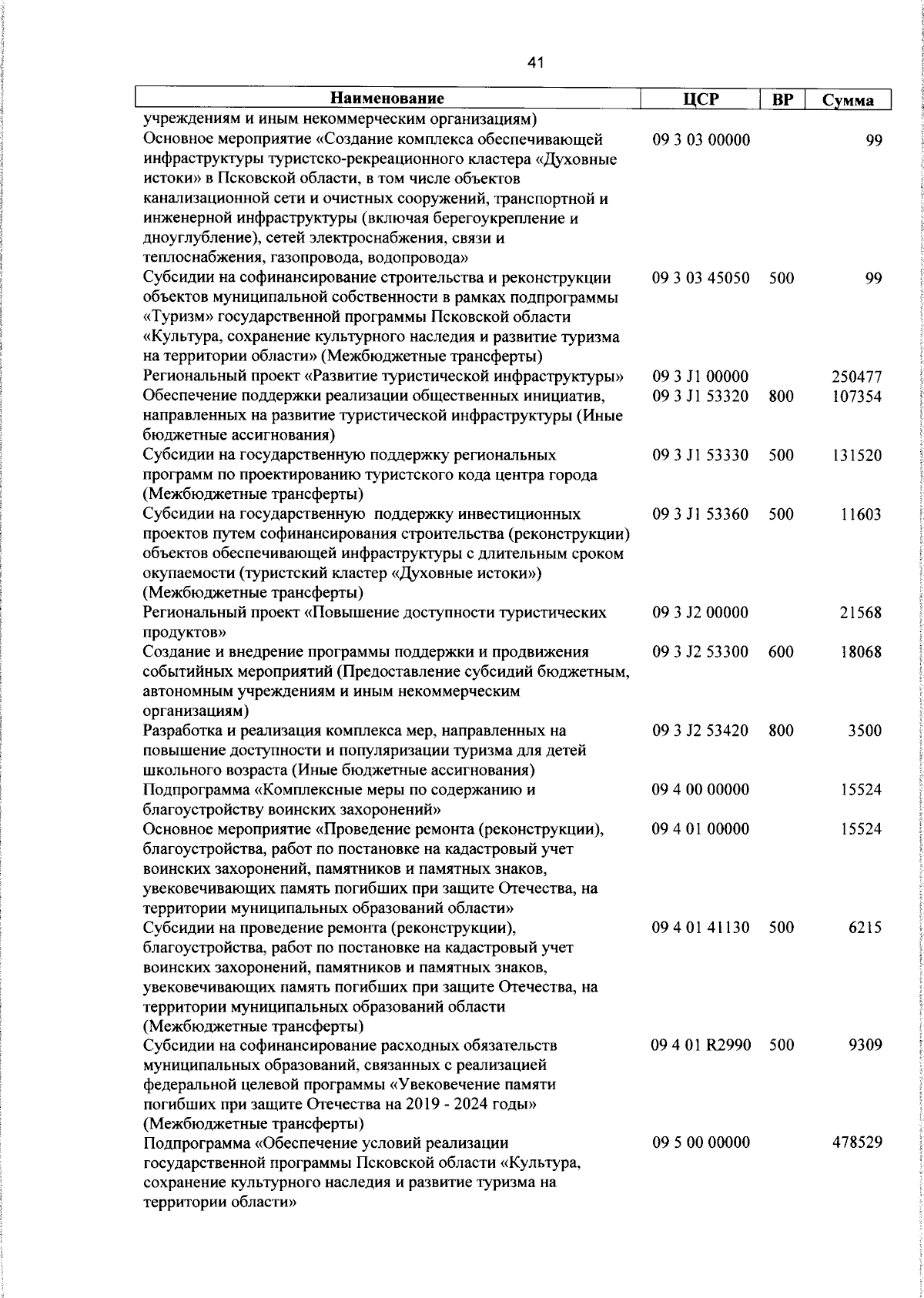 41

| Наименование | ЦСР | ВР | Сумма |
|---|---|---|---|
| учреждениям и иным некоммерческим организациям) | | | |
| Основное мероприятие «Создание комплекса обеспечивающей инфраструктуры туристско-рекреационного кластера «Духовные истоки» в Псковской области, в том числе объектов канализационной сети и очистных сооружений, транспортной и инженерной инфраструктуры (включая берегоукрепление и дноуглубление), сетей электроснабжения, связи и теплоснабжения, газопровода, водопровода» | 09 3 03 00000 | | 99 |
| Субсидии на софинансирование строительства и реконструкции объектов муниципальной собственности в рамках подпрограммы «Туризм» государственной программы Псковской области «Культура, сохранение культурного наследия и развитие туризма на территории области» (Межбюджетные трансферты) | 09 3 03 45050 | 500 | 99 |
| Региональный проект «Развитие туристической инфраструктуры» | 09 3 J1 00000 | | 250477 |
| Обеспечение поддержки реализации общественных инициатив, направленных на развитие туристической инфраструктуры (Иные бюджетные ассигнования) | 09 3 J1 53320 | 800 | 107354 |
| Субсидии на государственную поддержку региональных программ по проектированию туристского кода центра города (Межбюджетные трансферты) | 09 3 J1 53330 | 500 | 131520 |
| Субсидии на государственную поддержку инвестиционных проектов путем софинансирования строительства (реконструкции) объектов обеспечивающей инфраструктуры с длительным сроком окупаемости (туристский кластер «Духовные истоки») (Межбюджетные трансферты) | 09 3 J1 53360 | 500 | 11603 |
| Региональный проект «Повышение доступности туристических продуктов» | 09 3 J2 00000 | | 21568 |
| Создание и внедрение программы поддержки и продвижения событийных мероприятий (Предоставление субсидий бюджетным, автономным учреждениям и иным некоммерческим организациям) | 09 3 J2 53300 | 600 | 18068 |
| Разработка и реализация комплекса мер, направленных на повышение доступности и популяризации туризма для детей школьного возраста (Иные бюджетные ассигнования) | 09 3 J2 53420 | 800 | 3500 |
| Подпрограмма «Комплексные меры по содержанию и благоустройству воинских захоронений» | 09 4 00 00000 | | 15524 |
| Основное мероприятие «Проведение ремонта (реконструкции), благоустройства, работ по постановке на кадастровый учет воинских захоронений, памятников и памятных знаков, увековечивающих память погибших при защите Отечества, на территории муниципальных образований области» | 09 4 01 00000 | | 15524 |
| Субсидии на проведение ремонта (реконструкции), благоустройства, работ по постановке на кадастровый учет воинских захоронений, памятников и памятных знаков, увековечивающих память погибших при защите Отечества, на территории муниципальных образований области (Межбюджетные трансферты) | 09 4 01 41130 | 500 | 6215 |
| Субсидии на софинансирование расходных обязательств муниципальных образований, связанных с реализацией федеральной целевой программы «Увековечение памяти погибших при защите Отечества на 2019 - 2024 годы» (Межбюджетные трансферты) | 09 4 01 R2990 | 500 | 9309 |
| Подпрограмма «Обеспечение условий реализации государственной программы Псковской области «Культура, сохранение культурного наследия и развитие туризма на территории области» | 09 5 00 00000 | | 478529 |